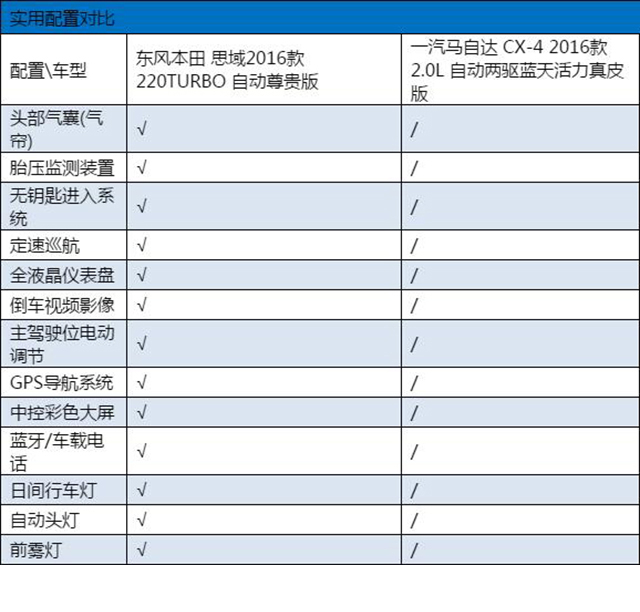 实用配置对比

| 配置\车型 | 东风本田 思域2016款 220TURBO 自动尊贵版 | 一汽马自达 CX-4 2016款 2.0L 自动两驱蓝天活力真皮版 |
|---|---|---|
| 头部气囊(气帘) | √ | / |
| 胎压监测装置 | √ | / |
| 无钥匙进入系统 | √ | / |
| 定速巡航 | √ | / |
| 全液晶仪表盘 | √ | / |
| 倒车视频影像 | √ | / |
| 主驾驶位电动调节 | √ | / |
| GPS导航系统 | √ | / |
| 中控彩色大屏 | √ | / |
| 蓝牙/车载电话 | √ | / |
| 日间行车灯 | √ | / |
| 自动头灯 | √ | / |
| 前雾灯 | √ | / |